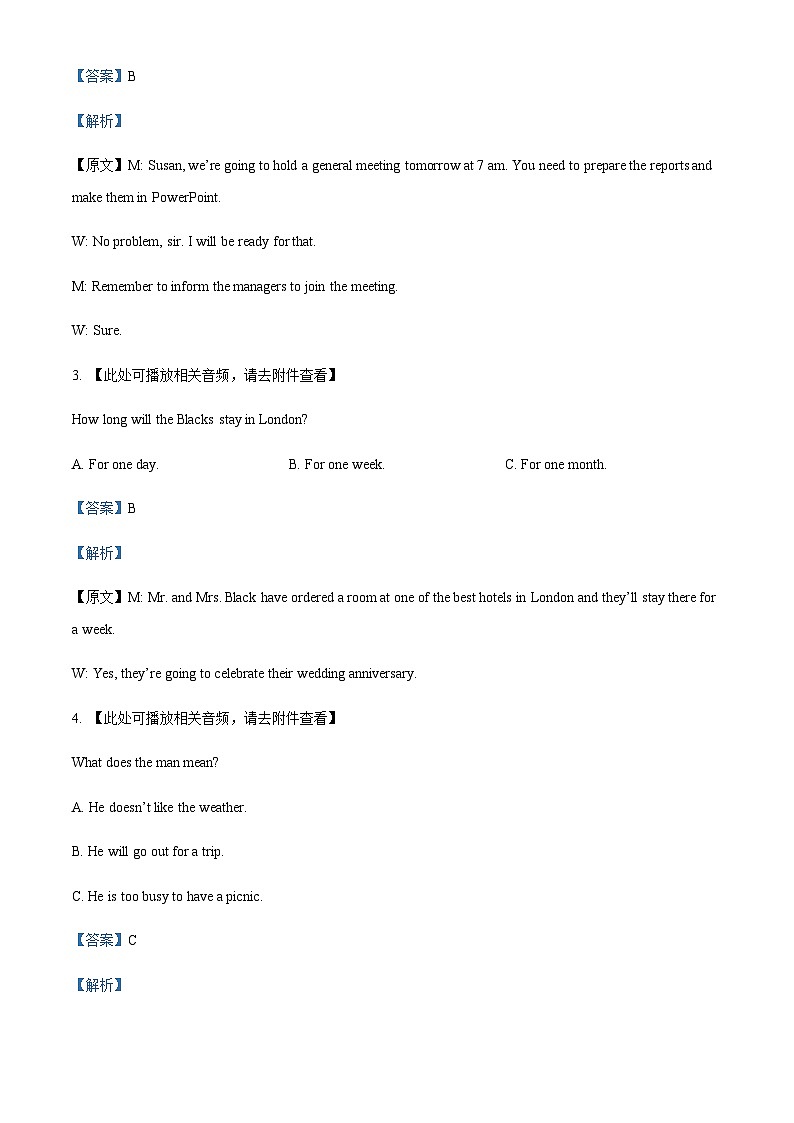 【答案】B

【解析】

【原文】M: Susan, we're going to hold a general meeting tomorrow at 7 am. You need to prepare the reports and make them in PowerPoint.

W: No problem, sir. I will be ready for that.

M: Remember to inform the managers to join the meeting.

W: Sure.

3. 【此处可播放相关音频，请去附件查看】

How long will the Blacks stay in London?

A. For one day.

B. For one week.

C. For one month.

【答案】B

【解析】

【原文】M: Mr. and Mrs. Black have ordered a room at one of the best hotels in London and they'll stay there for a week.

W: Yes, they're going to celebrate their wedding anniversary.

4. 【此处可播放相关音频，请去附件查看】

What does the man mean?

A. He doesn't like the weather.

B. He will go out for a trip.

C. He is too busy to have a picnic.

【答案】C

【解析】